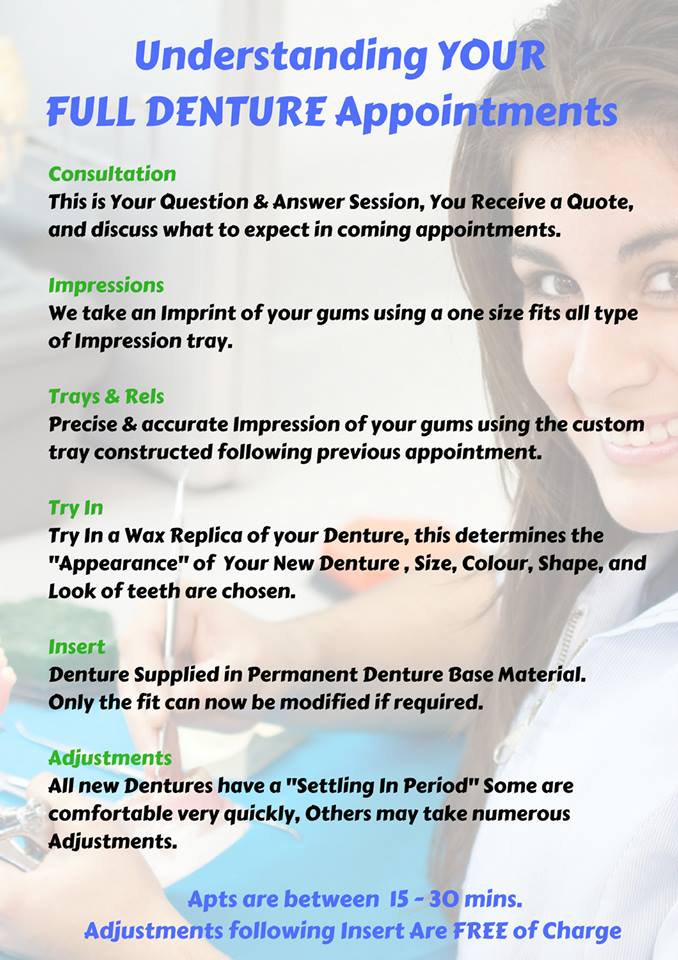 Understanding YOUR FULL DENTURE Appointments

Consultation
This is Your Question & Answer Session, You Receive a Quote, and discuss what to expect in coming appointments.

Impressions
We take an Imprint of your gums using a one size fits all type of Impression tray.

Trays & Rels
Precise & accurate Impression of your gums using the custom tray constructed following previous appointment.

Try In
Try In a Wax Replica of your Denture, this determines the "Appearance" of Your New Denture , Size, Colour, Shape, and Look of teeth are chosen.

Insert
Denture Supplied in Permanent Denture Base Material. Only the fit can now be modified if required.

Adjustments
All new Dentures have a "Settling In Period" Some are comfortable very quickly, Others may take numerous Adjustments.

Apts are between 15 - 30 mins.
Adjustments following Insert Are FREE of Charge